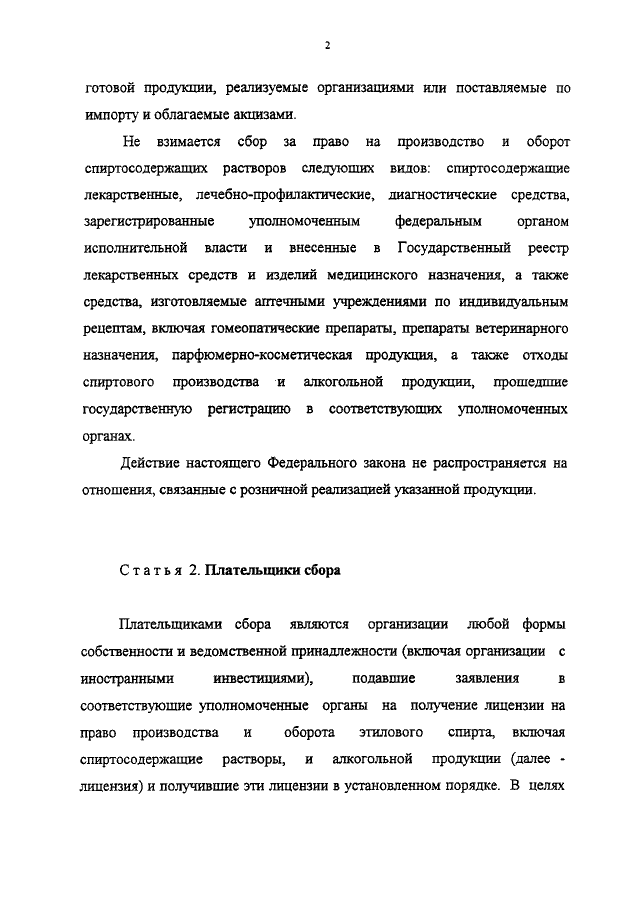 2

готовой продукции, реализуемые организациями или поставляемые по импорту и облагаемые акцизами.

Не взимается сбор за право на производство и оборот спиртосодержащих растворов следующих видов: спиртосодержащие лекарственные, лечебно-профилактические, диагностические средства, зарегистрированные уполномоченным федеральным органом исполнительной власти и внесенные в Государственный реестр лекарственных средств и изделий медицинского назначения, а также средства, изготовляемые аптечными учреждениями по индивидуальным рецептам, включая гомеопатические препараты, препараты ветеринарного назначения, парфюмерно-косметическая продукция, а также отходы спиртового производства и алкогольной продукции, прошедшие государственную регистрацию в соответствующих уполномоченных органах.

Действие настоящего Федерального закона не распространяется на отношения, связанные с розничной реализацией указанной продукции.

Статья 2. Плательщики сбора

Плательщиками сбора являются организации любой формы собственности и ведомственной принадлежности (включая организации с иностранными инвестициями), подавшие заявления в соответствующие уполномоченные органы на получение лицензии на право производства и оборота этилового спирта, включая спиртосодержащие растворы, и алкогольной продукции (далее - лицензия) и получившие эти лицензии в установленном порядке. В целях